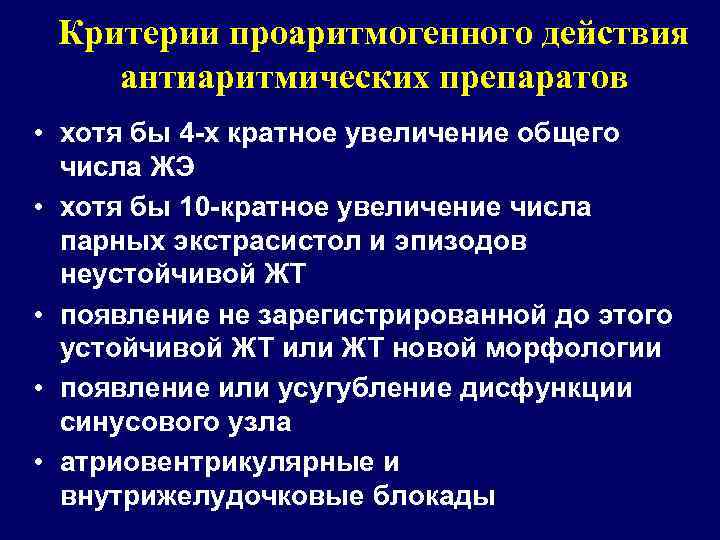 Критерии проаритмогенного действия антиаритмических препаратов

• хотя бы 4-х кратное увеличение общего числа ЖЭ
• хотя бы 10-кратное увеличение числа парных экстрасистол и эпизодов неустойчивой ЖТ
• появление не зарегистрированной до этого устойчивой ЖТ или ЖТ новой морфологии
• появление или усугубление дисфункции синусового узла
• атриовентрикулярные и внутрижелудочковые блокады